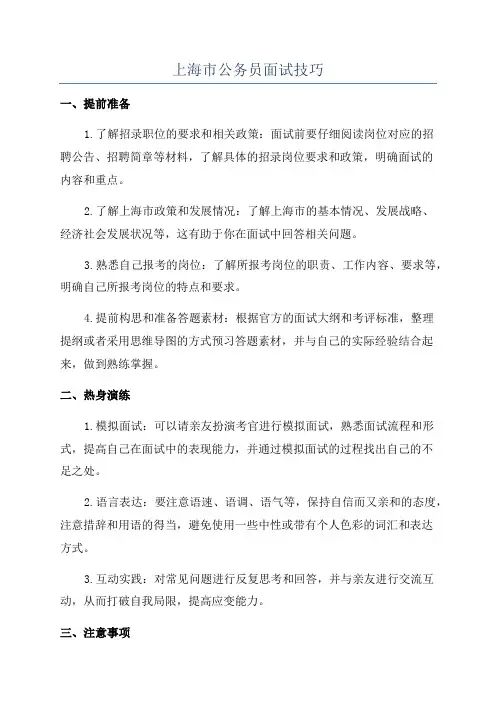 上海市公务员面试技巧

一、提前准备

1.了解招录职位的要求和相关政策：面试前要仔细阅读岗位对应的招聘公告、招聘简章等材料，了解具体的招录岗位要求和政策，明确面试的内容和重点。

2.了解上海市政策和发展情况：了解上海市的基本情况、发展战略、经济社会发展状况等，这有助于你在面试中回答相关问题。

3.熟悉自己报考的岗位：了解所报考岗位的职责、工作内容、要求等，明确自己所报考岗位的特点和要求。

4.提前构思和准备答题素材：根据官方的面试大纲和考评标准，整理提纲或者采用思维导图的方式预习答题素材，并与自己的实际经验结合起来，做到熟练掌握。

二、热身演练

1.模拟面试：可以请亲友扮演考官进行模拟面试，熟悉面试流程和形式，提高自己在面试中的表现能力，并通过模拟面试的过程找出自己的不足之处。

2.语言表达：要注意语速、语调、语气等，保持自信而又亲和的态度，注意措辞和用语的得当，避免使用一些中性或带有个人色彩的词汇和表达方式。

3.互动实践：对常见问题进行反复思考和回答，并与亲友进行交流互动，从而打破自我局限，提高应变能力。

三、注意事项